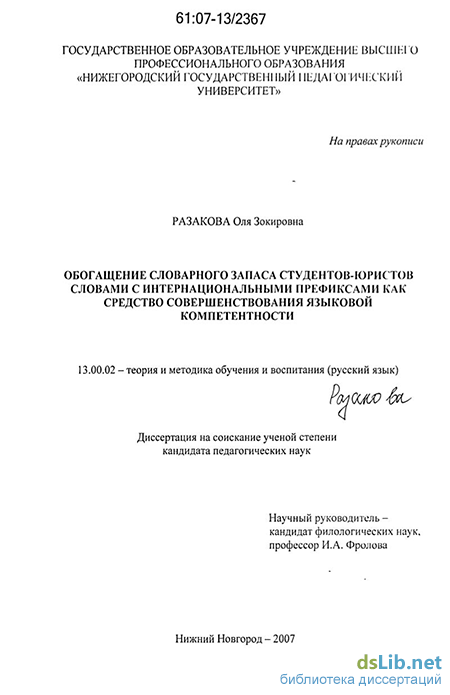 61:07-13/2367

ГОСУДАРСТВЕННОЕ ОБРАЗОВАТЕЛЬНОЕ УЧРЕЖДЕНИЕ ВЫСШЕГО ПРОФЕССИОНАЛЬНОГО ОБРАЗОВАНИЯ «НИЖЕГОРОДСКИЙ ГОСУДАРСТВЕННЫЙ ПЕДАГОГИЧЕСКИЙ УНИВЕРСИТЕТ»

На правах рукописи

РАЗАКОВА Оля Зокировна

ОБОГАЩЕНИЕ СЛОВАРНОГО ЗАПАСА СТУДЕНТОВ-ЮРИСТОВ СЛОВАМИ С ИНТЕРНАЦИОНАЛЬНЫМИ ПРЕФИКСАМИ КАК СРЕДСТВО СОВЕРШЕНСТВОВАНИЯ ЯЗЫКОВОЙ КОМПЕТЕНТНОСТИ

13.00.02 – теория и методика обучения и воспитания (русский язык)

Разакова

Диссертация на соискание ученой степени кандидата педагогических наук

Научный руководитель – кандидат филологических наук, профессор И.А. Фролова

Нижний Новгород – 2007

dsLib.net
библиотека диссертаций